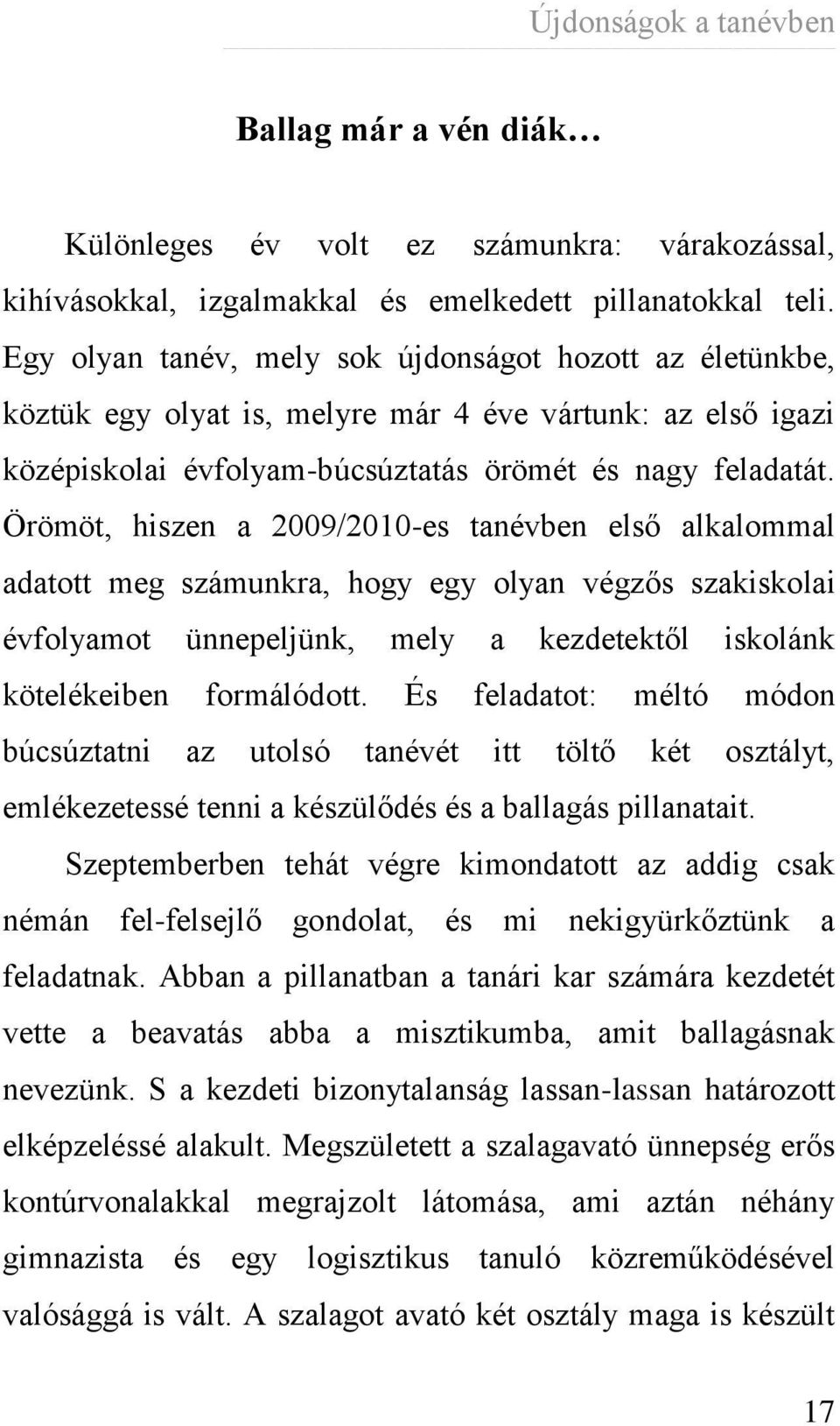 Újdonságok a tanévben

Ballag már a vén diák…

Különleges év volt ez számunkra: várakozással, kihívásokkal, izgalmakkal és emelkedett pillanatokkal teli. Egy olyan tanév, mely sok újdonságot hozott az életünkbe, köztük egy olyat is, melyre már 4 éve vártunk: az első igazi középiskolai évfolyam-búcsúztatás örömét és nagy feladatát. Örömöt, hiszen a 2009/2010-es tanévben első alkalommal adatott meg számunkra, hogy egy olyan végzős szakiskolai évfolyamot ünnepeljünk, mely a kezdetektől iskolánk kötelékeiben formálódott. És feladatot: méltó módon búcsúztatni az utolsó tanévét itt töltő két osztályt, emlékezetessé tenni a készülődés és a ballagás pillanatait.

Szeptemberben tehát végre kimondatott az addig csak némán fel-felsejlő gondolat, és mi nekigyürkőztünk a feladatnak. Abban a pillanatban a tanári kar számára kezdetét vette a beavatás abba a misztikumba, amit ballagásnak nevezünk. S a kezdeti bizonytalanság lassan-lassan határozott elképzeléssé alakult. Megszületett a szalagavató ünnepség erős kontúrvonalakkal megrajzolt látomása, ami aztán néhány gimnazista és egy logisztikus tanuló közreműködésével valósággá is vált. A szalagot avató két osztály maga is készült

17